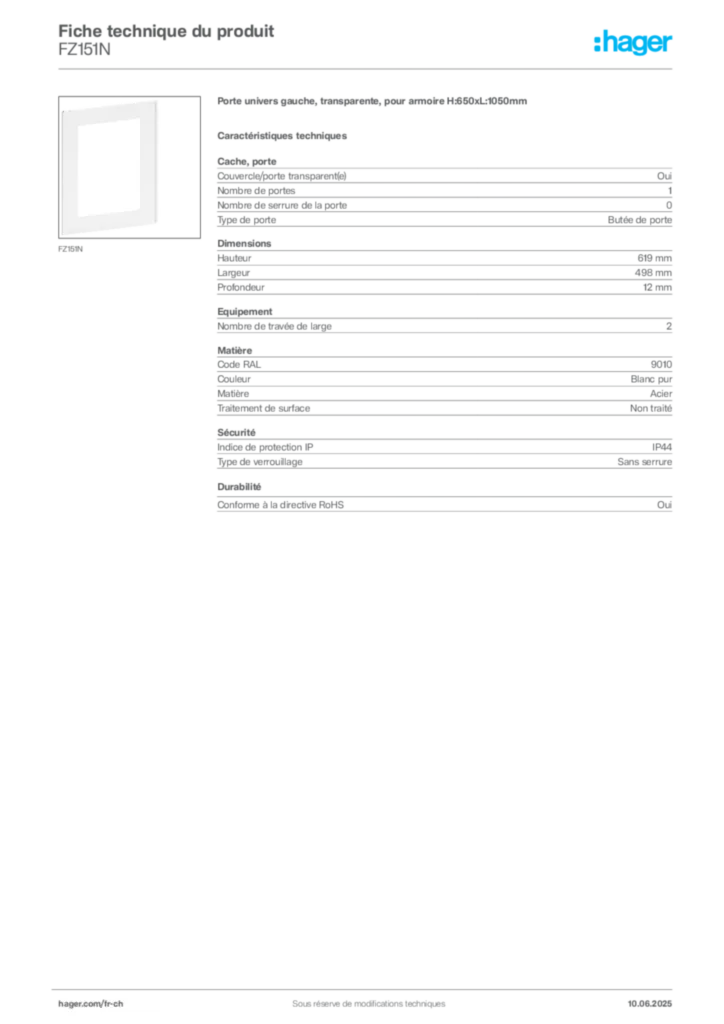 Fiche technique du produit
FZ151N

:hager

FZ151N

Porte univers gauche, transparente, pour armoire H:650xL:1050mm

Caractéristiques techniques

Cache, porte

| | |
|---|---|
| Couvercle/porte transparent(e) | Oui |
| Nombre de portes | 1 |
| Nombre de serrure de la porte | 0 |
| Type de porte | Butée de porte |

Dimensions

| | |
|---|---|
| Hauteur | 619 mm |
| Largeur | 498 mm |
| Profondeur | 12 mm |

Equipement

| | |
|---|---|
| Nombre de travée de large | 2 |

Matière

| | |
|---|---|
| Code RAL | 9010 |
| Couleur | Blanc pur |
| Matière | Acier |
| Traitement de surface | Non traité |

Sécurité

| | |
|---|---|
| Indice de protection IP | IP44 |
| Type de verrouillage | Sans serrure |

Durabilité

| | |
|---|---|
| Conforme à la directive RoHS | Oui |

hager.com/fr-ch Sous réserve de modifications techniques 10.06.2025